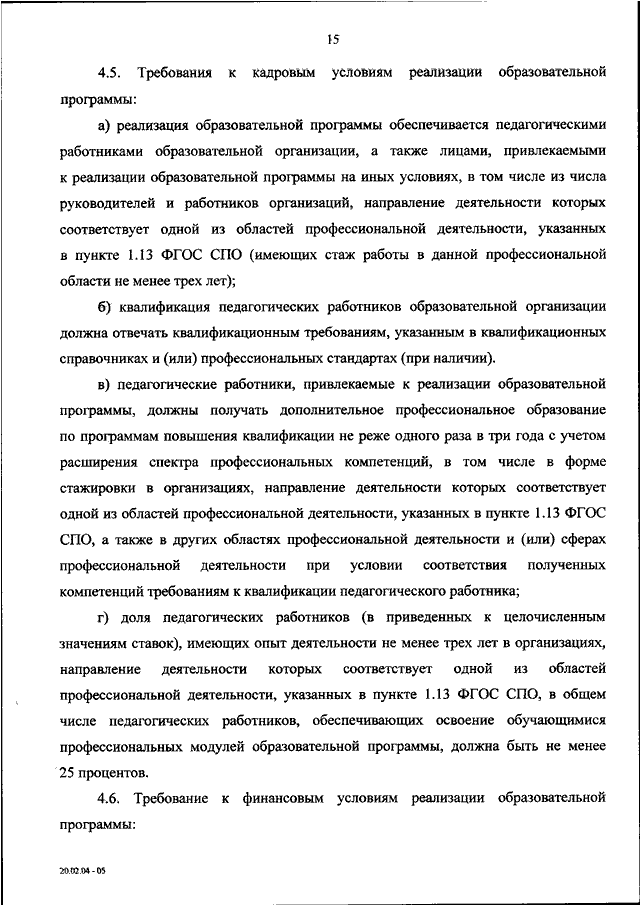 15

4.5. Требования к кадровым условиям реализации образовательной программы:

а) реализация образовательной программы обеспечивается педагогическими работниками образовательной организации, а также лицами, привлекаемыми к реализации образовательной программы на иных условиях, в том числе из числа руководителей и работников организаций, направление деятельности которых соответствует одной из областей профессиональной деятельности, указанных в пункте 1.13 ФГОС СПО (имеющих стаж работы в данной профессиональной области не менее трех лет);

б) квалификация педагогических работников образовательной организации должна отвечать квалификационным требованиям, указанным в квалификационных справочниках и (или) профессиональных стандартах (при наличии).

в) педагогические работники, привлекаемые к реализации образовательной программы, должны получать дополнительное профессиональное образование по программам повышения квалификации не реже одного раза в три года с учетом расширения спектра профессиональных компетенций, в том числе в форме стажировки в организациях, направление деятельности которых соответствует одной из областей профессиональной деятельности, указанных в пункте 1.13 ФГОС СПО, а также в других областях профессиональной деятельности и (или) сферах профессиональной деятельности при условии соответствия полученных компетенций требованиям к квалификации педагогического работника;

г) доля педагогических работников (в приведенных к целочисленным значениям ставок), имеющих опыт деятельности не менее трех лет в организациях, направление деятельности которых соответствует одной из областей профессиональной деятельности, указанных в пункте 1.13 ФГОС СПО, в общем числе педагогических работников, обеспечивающих освоение обучающимися профессиональных модулей образовательной программы, должна быть не менее 25 процентов.

4.6. Требование к финансовым условиям реализации образовательной программы:

20.02.04 - 05